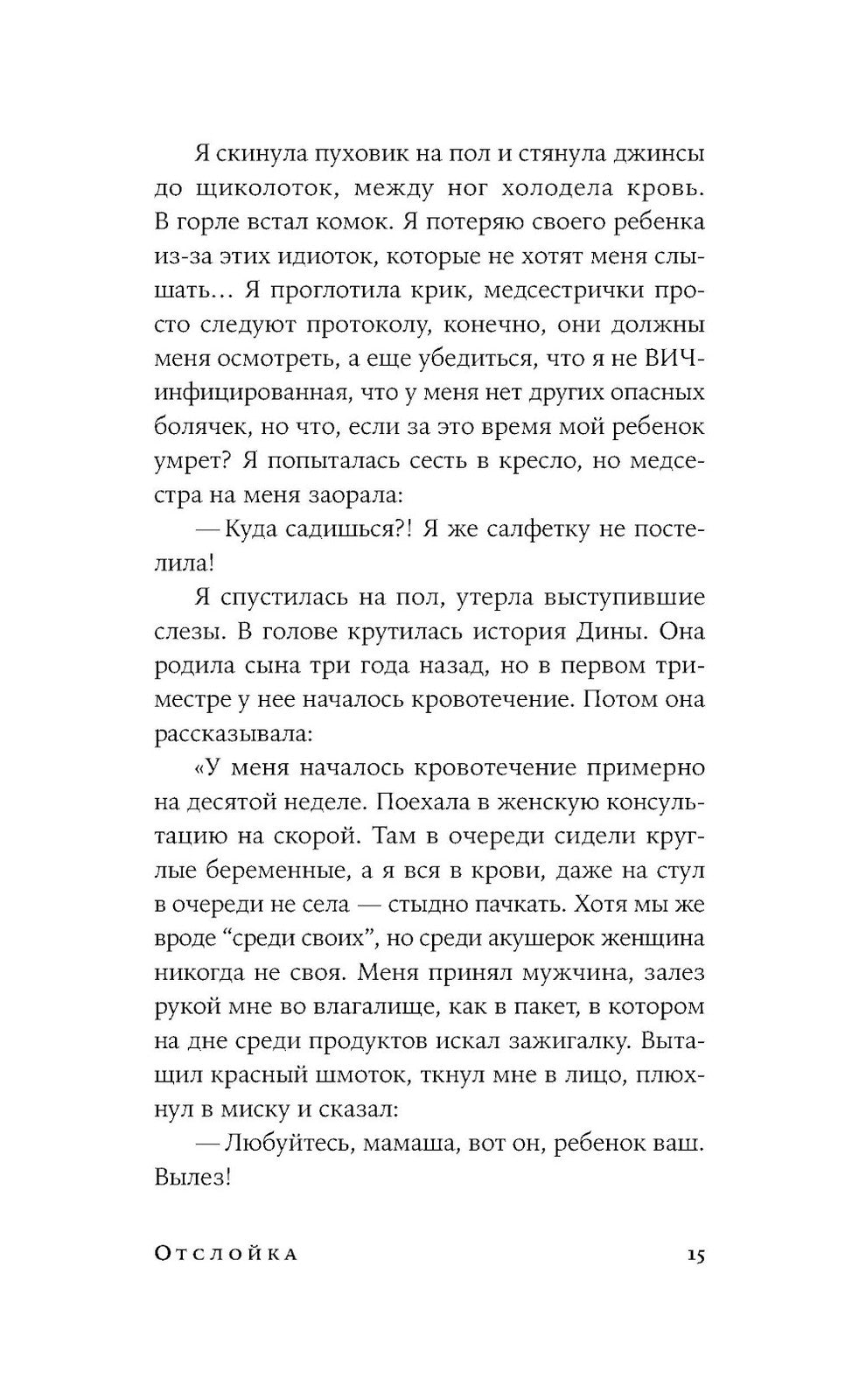 Я скинула пуховик на пол и стянула джинсы до щиколоток, между ног холодела кровь. В горле встал комок. Я потеряю своего ребенка из-за этих идиоток, которые не хотят меня слышать… Я проглотила крик, медсестрички просто следуют протоколу, конечно, они должны меня осмотреть, а еще убедиться, что я не ВИЧ-инфицированная, что у меня нет других опасных болячек, но что, если за это время мой ребенок умрет? Я попыталась сесть в кресло, но медсестра на меня заорала:

— Куда садишься?! Я же салфетку не постелила!

Я спустилась на пол, утерла выступившие слезы. В голове крутилась история Дины. Она родила сына три года назад, но в первом триместре у нее началось кровотечение. Потом она рассказывала:

«У меня началось кровотечение примерно на десятой неделе. Поехала в женскую консультацию на скорой. Там в очереди сидели круглые беременные, а я вся в крови, даже на стул в очереди не села — стыдно пачкать. Хотя мы же вроде “среди своих”, но среди акушерок женщина никогда не своя. Меня принял мужчина, залез рукой мне во влагалище, как в пакет, в котором на дне среди продуктов искал зажигалку. Вытащил красный шмоток, ткнул мне в лицо, плюхнул в миску и сказал:

— Любуйтесь, мамаша, вот он, ребенок ваш. Вылез!

Отслойка 15